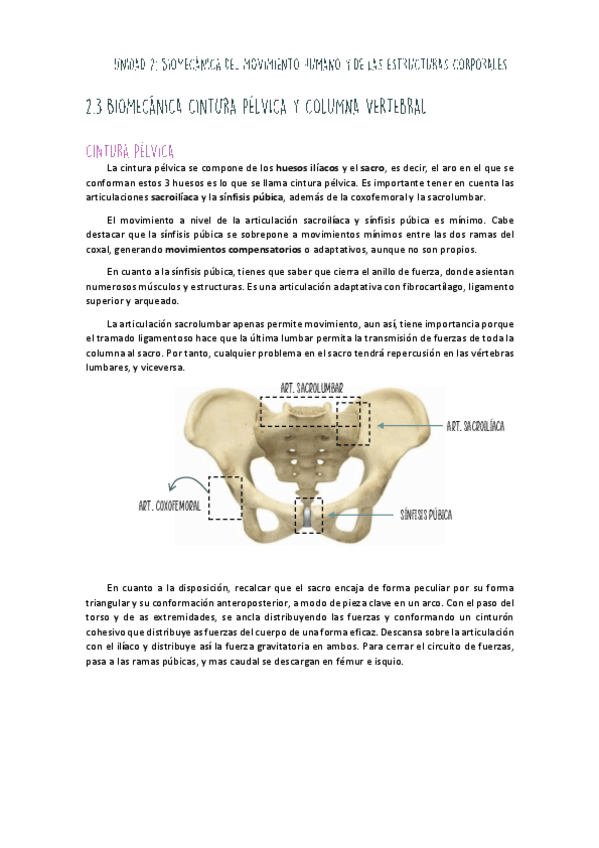 UNIDAD 2: BIOMECÁNICA DEL MOVIMIENTO HUMANO Y DE LAS ESTRUCTURAS CORPORALES

2.3 BIOMECÁNICA CINTURA PÉLVICA Y COLUMNA VERTEBRAL

CINTURA PÉLVICA

La cintura pélvica se compone de los huesos ilíacos y el sacro, es decir, el aro en el que se conforman estos 3 huesos es lo que se llama cintura pélvica. Es importante tener en cuenta las articulaciones sacroilíaca y la sínfisis púbica, además de la coxofemoral y la sacrolumbar.

El movimiento a nivel de la articulación sacroilíaca y sínfisis púbica es mínimo. Cabe destacar que la sínfisis púbica se sobrepone a movimientos mínimos entre las dos ramas del coxal, generando movimientos compensatorios o adaptativos, aunque no son propios.

En cuanto a la sínfisis púbica, tienes que saber que cierra el anillo de fuerza, donde asientan numerosos músculos y estructuras. Es una articulación adaptativa con fibrocartílago, ligamento superior y arqueado.

La articulación sacrolumbar apenas permite movimiento, aun así, tiene importancia porque el tramado ligamentoso hace que la última lumbar permita la transmisión de fuerzas de toda la columna al sacro. Por tanto, cualquier problema en el sacro tendrá repercusión en las vértebras lumbares, y viceversa.

ART. SACROLUMBAR

ART. SACROILÍACA

ART. COXOFEMORAL

SÍNFISIS PÚBICA

En cuanto a la disposición, recalcar que el sacro encaja de forma peculiar por su forma triangular y su conformación anteroposterior, a modo de pieza clave en un arco. Con el paso del torso y de as extremidades, se ancla distribuyendo las fuerzas y conformando un cinturón cohesivo que distribuye as fuerzas del cuerpo de una forma eficaz. Descansa sobre la articulación con el ilíaco y distribuye así la fuerza gravitatoria en ambos. Para cerrar el circuito de fuerzas, pasa a las ramas púbicas, y mas caudal se descargan en fémur e isquio.